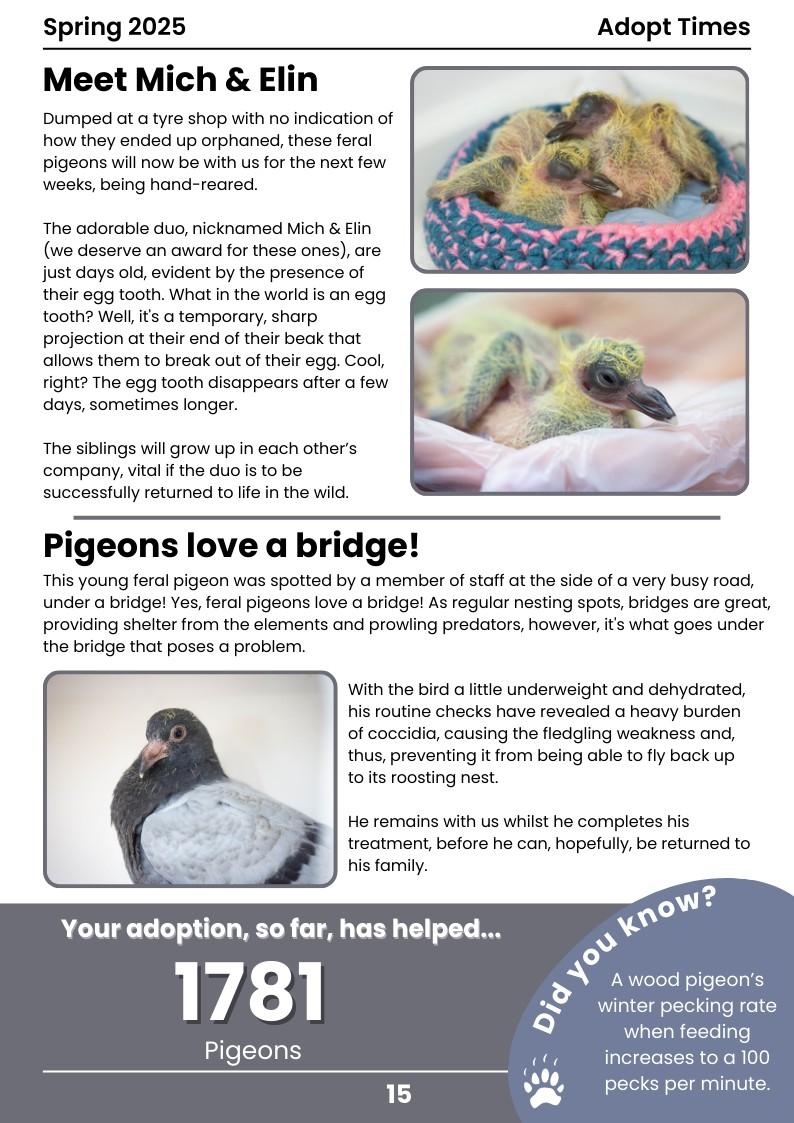 Spring 2025

Adopt Times

Meet Mich & Elin

Dumped at a tyre shop with no indication of how they ended up orphaned, these feral pigeons will now be with us for the next few weeks, being hand-reared.

The adorable duo, nicknamed Mich & Elin (we deserve an award for these ones), are just days old, evident by the presence of their egg tooth. What in the world is an egg tooth? Well, it's a temporary, sharp projection at their end of their beak that allows them to break out of their egg. Cool, right? The egg tooth disappears after a few days, sometimes longer.

The siblings will grow up in each other's company, vital if the duo is to be successfully returned to life in the wild.

Pigeons love a bridge!

This young feral pigeon was spotted by a member of staff at the side of a very busy road, under a bridge! Yes, feral pigeons love a bridge! As regular nesting spots, bridges are great, providing shelter from the elements and prowling predators, however, it's what goes under the bridge that poses a problem.

With the bird a little underweight and dehydrated, his routine checks have revealed a heavy burden of coccidia, causing the fledgling weakness and, thus, preventing it from being able to fly back up to its roosting nest.

He remains with us whilst he completes his treatment, before he can, hopefully, be returned to his family.

Your adoption, so far, has helped...

1781

Pigeons

15

Did you know?

A wood pigeon's winter pecking rate when feeding increases to a 100 pecks per minute.